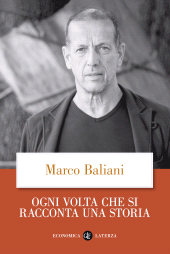 Marco Baliani

OGNI VOLTA CHE SI RACCONTA UNA STORIA

ECONOMICA LATERZA